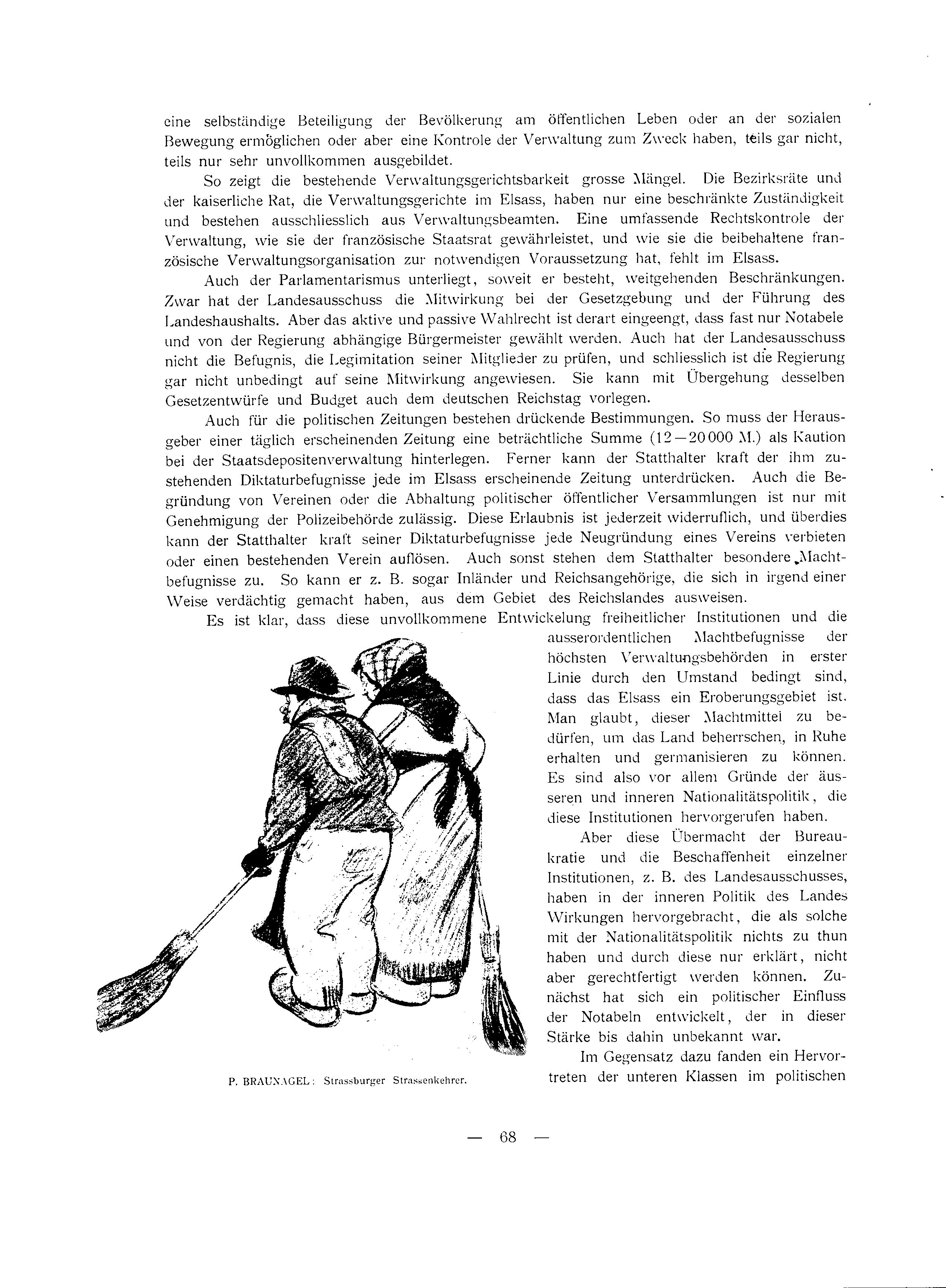 eine selbständige Beteiligung der Bevölkerung am öffentlichen Leben oder an der sozialen Bewegung ermöglichen oder aber eine Kontrole der Verwaltung zum Zweck haben, teils gar nicht, teils nur sehr unvollkommen ausgebildet.

So zeigt die bestehende Verwaltungsgerichtsbarkeit grosse Mängel. Die Bezirksräte und der kaiserliche Rat, die Verwaltungsgerichte im Elsass, haben nur eine beschränkte Zuständigkeit und bestehen ausschliesslich aus Verwaltungsbeamten. Eine umfassende Rechtskontrole der Verwaltung, wie sie der französische Staatsrat gewährleistet, und wie sie die beibehaltene französische Verwaltungsorganisation zur notwendigen Voraussetzung hat, fehlt im Elsass.

Auch der Parlamentarismus unterliegt, soweit er besteht, weitgehenden Beschränkungen. Zwar hat der Landesausschuss die Mitwirkung bei der Gesetzgebung und der Führung des Landeshaushalts. Aber das aktive und passive Wahlrecht ist derart eingeengt, dass fast nur Notabele und von der Regierung abhängige Bürgermeister gewählt werden. Auch hat der Landesausschuss nicht die Befugnis, die Legimitation seiner Mitglieder zu prüfen, und schliesslich ist die Regierung gar nicht unbedingt auf seine Mitwirkung angewiesen. Sie kann mit Übergehung desselben Gesetzentwürfe und Budget auch dem deutschen Reichstag vorlegen.

Auch für die politischen Zeitungen bestehen drückende Bestimmungen. So muss der Herausgeber einer täglich erscheinenden Zeitung eine beträchtliche Summe (12—20000 M.) als Kaution bei der Staatsdepositenverwaltung hinterlegen. Ferner kann der Statthalter kraft der ihm zustehenden Diktaturbefugnisse jede im Elsass erscheinende Zeitung unterdrücken. Auch die Begründung von Vereinen oder die Abhaltung politischer öffentlicher Versammlungen ist nur mit Genehmigung der Polizeibehörde zulässig. Diese Erlaubnis ist jederzeit widerruflich, und überdies kann der Statthalter kraft seiner Diktaturbefugnisse jede Neugründung eines Vereins verbieten oder einen bestehenden Verein auflösen. Auch sonst stehen dem Statthalter besondere Machtbefugnisse zu. So kann er z. B. sogar Inländer und Reichsangehörige, die sich in irgend einer Weise verdächtig gemacht haben, aus dem Gebiet des Reichslandes ausweisen.

Es ist klar, dass diese unvollkommene Entwickelung freiheitlicher Institutionen und die ausserordentlichen Machtbefugnisse der höchsten Verwaltungsbehörden in erster Linie durch den Umstand bedingt sind, dass das Elsass ein Eroberungsgebiet ist. Man glaubt, dieser Machtmittel zu bedürfen, um das Land beherrschen, in Ruhe erhalten und germanisieren zu können. Es sind also vor allem Gründe der äusseren und inneren Nationalitätspolitik, die diese Institutionen hervorgerufen haben.

Aber diese Übermacht der Bureaukratie und die Beschaffenheit einzelner Institutionen, z. B. des Landesausschusses, haben in der inneren Politik des Landes Wirkungen hervorgebracht, die als solche mit der Nationalitätspolitik nichts zu thun haben und durch diese nur erklärt, nicht aber gerechtfertigt werden können. Zunächst hat sich ein politischer Einfluss der Notabeln entwickelt, der in dieser Stärke bis dahin unbekannt war.

Im Gegensatz dazu fanden ein Hervortreten der unteren Klassen im politischen

P. BRAUNAGEL: Strassburger Strassenkehrer.

— 68 —